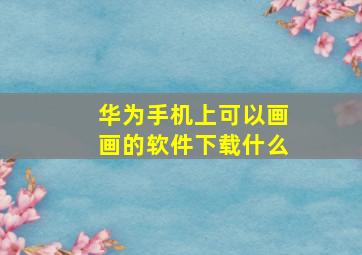 华为手机上可以画画的软件下载什么